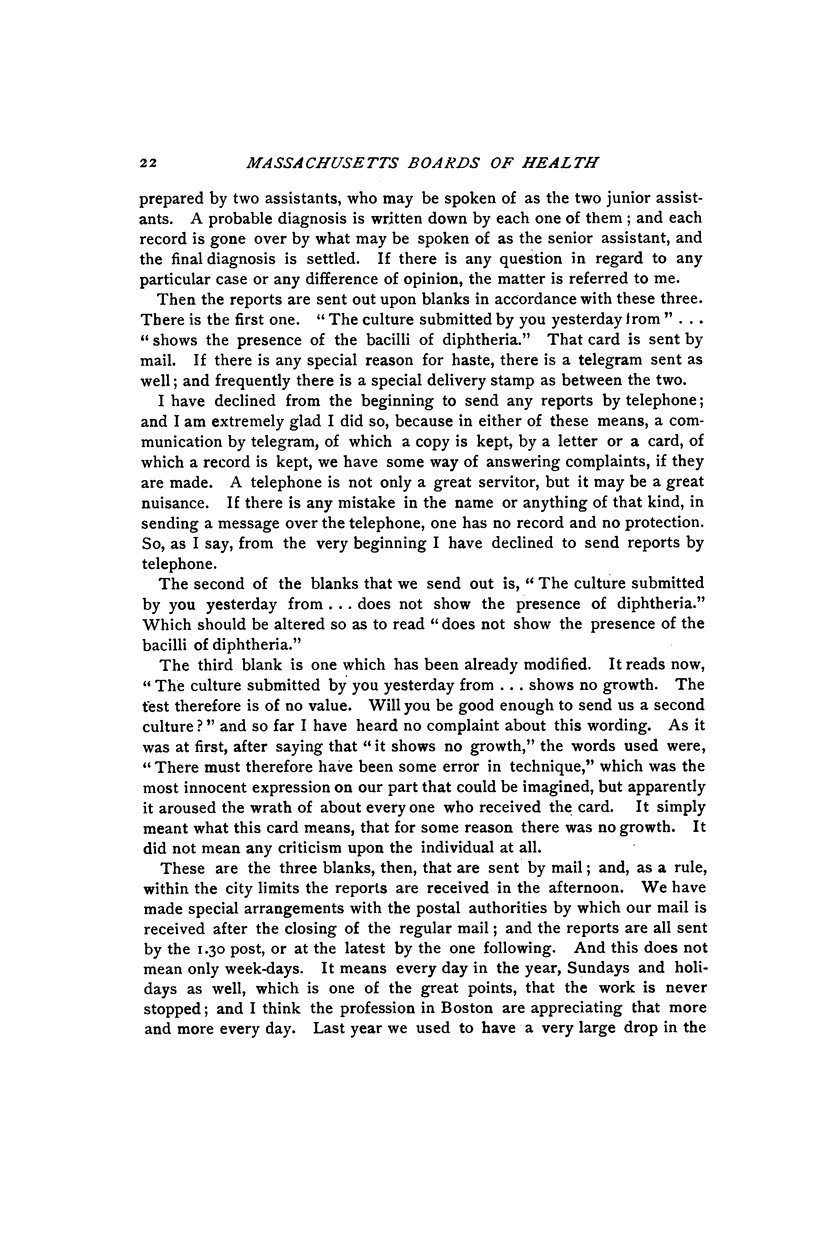 22 MASSACHUSETTS BOARDS OF HEALTH

prepared by two assistants, who may be spoken of as the two junior assistants. A probable diagnosis is written down by each one of them; and each record is gone over by what may be spoken of as the senior assistant, and the final diagnosis is settled. If there is any question in regard to any particular case or any difference of opinion, the matter is referred to me.

Then the reports are sent out upon blanks in accordance with these three. There is the first one. "The culture submitted by you yesterday from" . . . "shows the presence of the bacilli of diphtheria." That card is sent by mail. If there is any special reason for haste, there is a telegram sent as well; and frequently there is a special delivery stamp as between the two.

I have declined from the beginning to send any reports by telephone; and I am extremely glad I did so, because in either of these means, a communication by telegram, of which a copy is kept, by a letter or a card, of which a record is kept, we have some way of answering complaints, if they are made. A telephone is not only a great servitor, but it may be a great nuisance. If there is any mistake in the name or anything of that kind, in sending a message over the telephone, one has no record and no protection. So, as I say, from the very beginning I have declined to send reports by telephone.

The second of the blanks that we send out is, "The culture submitted by you yesterday from . . . does not show the presence of diphtheria." Which should be altered so as to read "does not show the presence of the bacilli of diphtheria."

The third blank is one which has been already modified. It reads now, "The culture submitted by you yesterday from . . . shows no growth. The test therefore is of no value. Will you be good enough to send us a second culture?" and so far I have heard no complaint about this wording. As it was at first, after saying that "it shows no growth," the words used were, "There must therefore have been some error in technique," which was the most innocent expression on our part that could be imagined, but apparently it aroused the wrath of about every one who received the card. It simply meant what this card means, that for some reason there was no growth. It did not mean any criticism upon the individual at all.

These are the three blanks, then, that are sent by mail; and, as a rule, within the city limits the reports are received in the afternoon. We have made special arrangements with the postal authorities by which our mail is received after the closing of the regular mail; and the reports are all sent by the 1.30 post, or at the latest by the one following. And this does not mean only week-days. It means every day in the year, Sundays and holidays as well, which is one of the great points, that the work is never stopped; and I think the profession in Boston are appreciating that more and more every day. Last year we used to have a very large drop in the